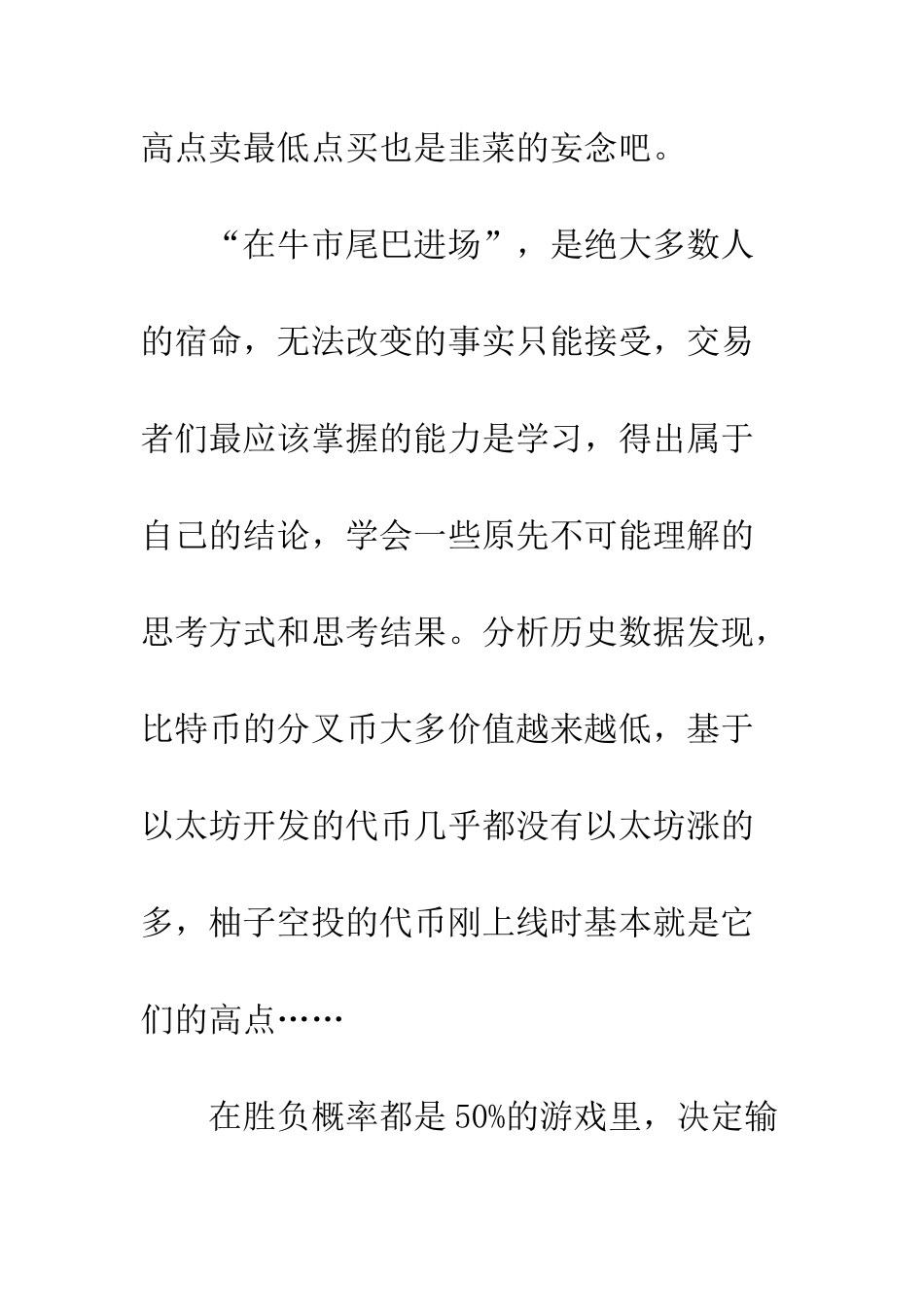 高点卖最低点买也是韭菜的妄念吧。

“在牛市尾巴进场”，是绝大多数人的宿命，无法改变的事实只能接受，交易者们最应该掌握的能力是学习，得出属于自己的结论，学会一些原先不可能理解的思考方式和思考结果。分析历史数据发现，比特币的分叉币大多价值越来越低，基于以太坊开发的代币几乎都没有以太坊涨的多，柚子空投的代币刚上线时基本就是它们的高点……

在胜负概率都是50%的游戏里，决定输